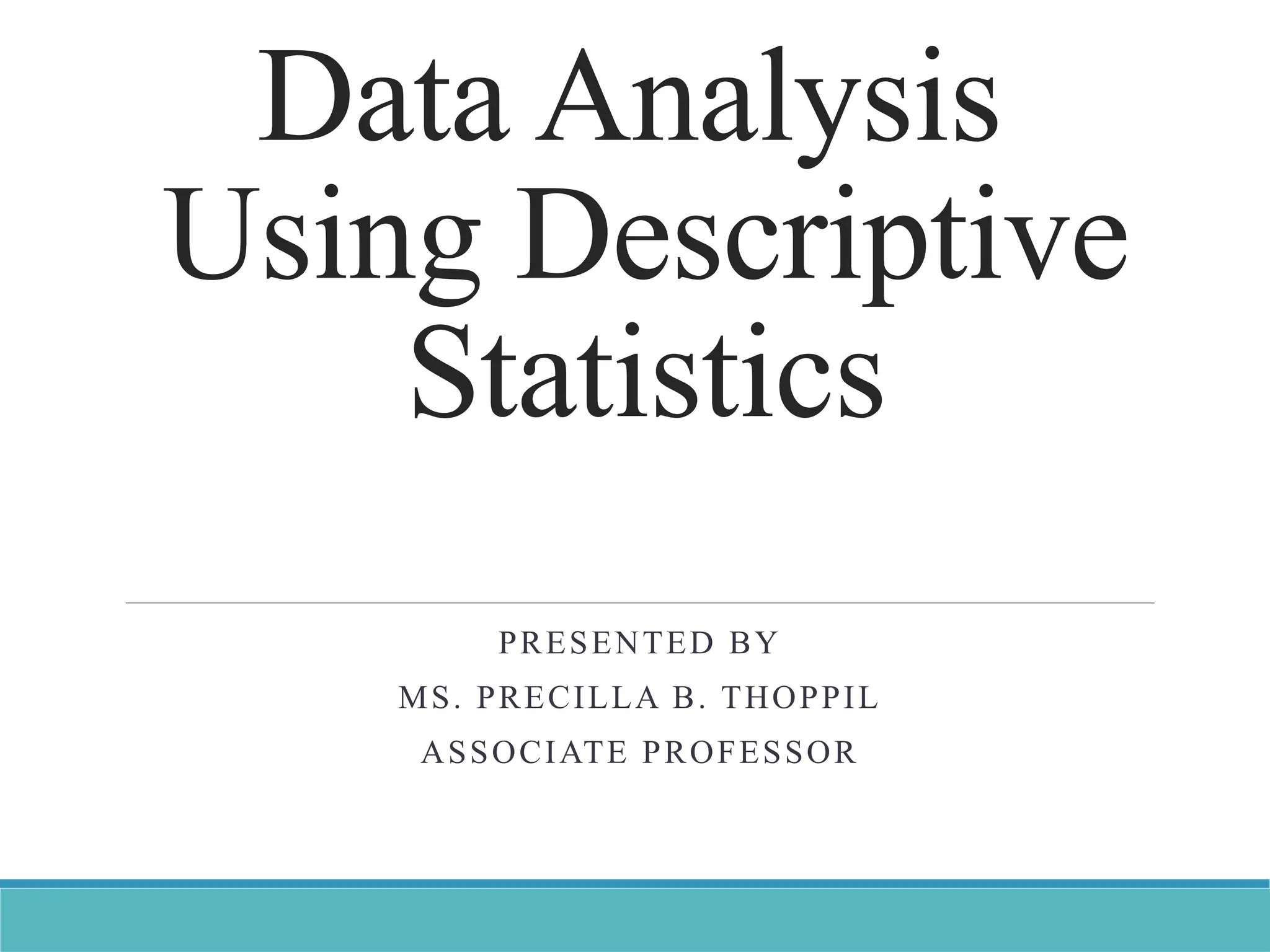 Data Analysis Using Descriptive Statistics

PRESENTED BY
MS. PRECILLA B. THOPPIL
ASSOCIATE PROFESSOR